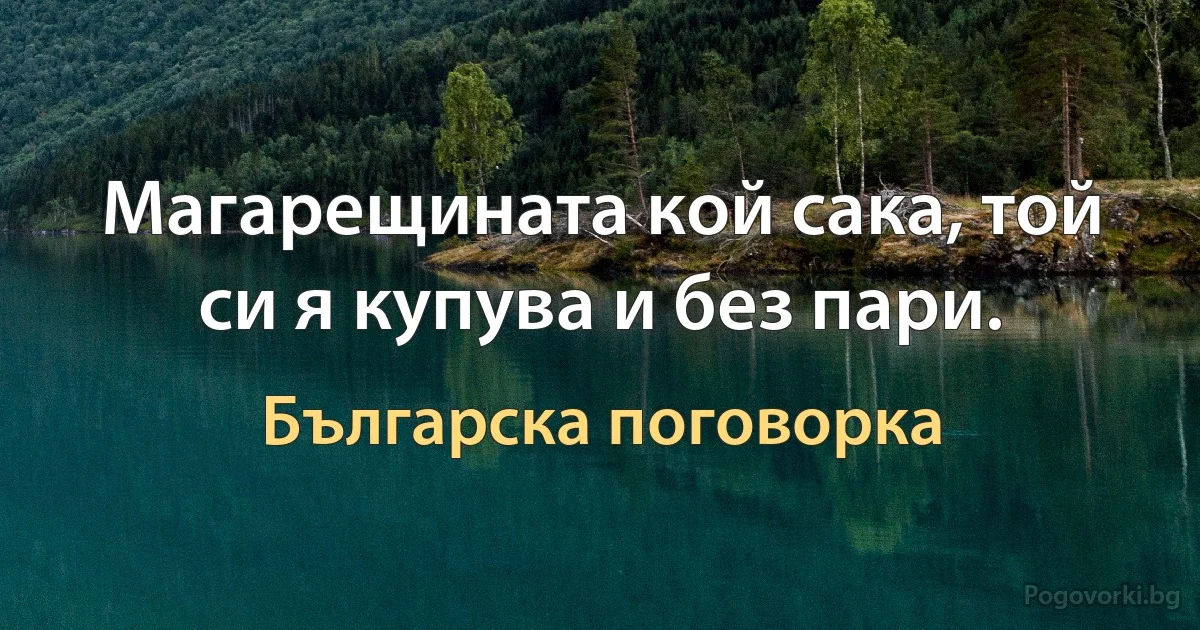 Магарещината кой сака, той си я купува и без пари.

Българска поговорка

Pogovorki.bg